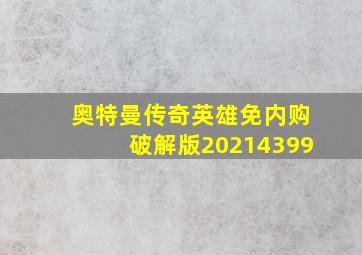 奥特曼传奇英雄免内购破解版20214399